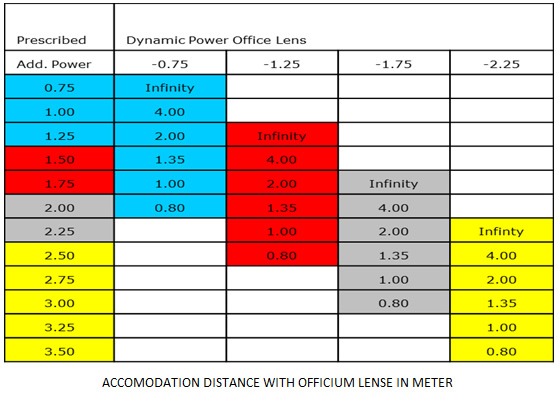 | Prescribed | Dynamic Power Office Lens | | | |
|---|---|---|---|---|
| Add. Power | -0.75 | -1.25 | -1.75 | -2.25 |
| 0.75 | Infinity | | | |
| 1.00 | 4.00 | | | |
| 1.25 | 2.00 | Infinity | | |
| 1.50 | 1.35 | 4.00 | | |
| 1.75 | 1.00 | 2.00 | Infinity | |
| 2.00 | 0.80 | 1.35 | 4.00 | |
| 2.25 | | 1.00 | 2.00 | Infinty |
| 2.50 | | 0.80 | 1.35 | 4.00 |
| 2.75 | | | 1.00 | 2.00 |
| 3.00 | | | 0.80 | 1.35 |
| 3.25 | | | | 1.00 |
| 3.50 | | | | 0.80 |

ACCOMODATION DISTANCE WITH OFFICIUM LENSE IN METER